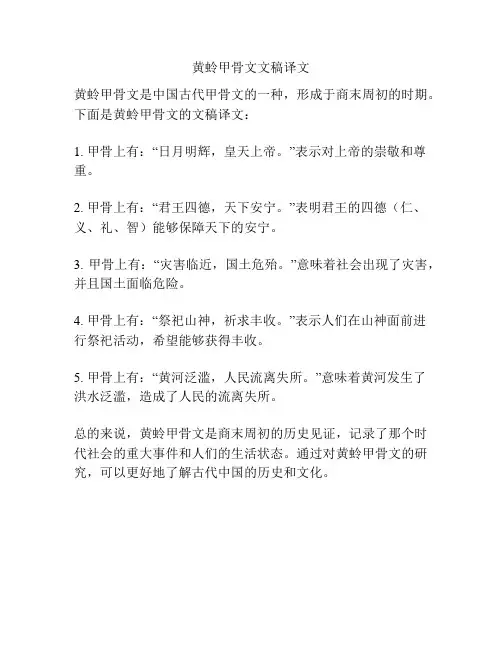 黄蛉甲骨文文稿译文

黄蛉甲骨文是中国古代甲骨文的一种，形成于商末周初的时期。下面是黄蛉甲骨文的文稿译文：

1. 甲骨上有：“日月明辉，皇天上帝。”表示对上帝的崇敬和尊重。

2. 甲骨上有：“君王四德，天下安宁。”表明君王的四德（仁、义、礼、智）能够保障天下的安宁。

3. 甲骨上有：“灾害临近，国土危殆。”意味着社会出现了灾害，并且国土面临危险。

4. 甲骨上有：“祭祀山神，祈求丰收。”表示人们在山神面前进行祭祀活动，希望能够获得丰收。

5. 甲骨上有：“黄河泛滥，人民流离失所。”意味着黄河发生了洪水泛滥，造成了人民的流离失所。

总的来说，黄蛉甲骨文是商末周初的历史见证，记录了那个时代社会的重大事件和人们的生活状态。通过对黄蛉甲骨文的研究，可以更好地了解古代中国的历史和文化。